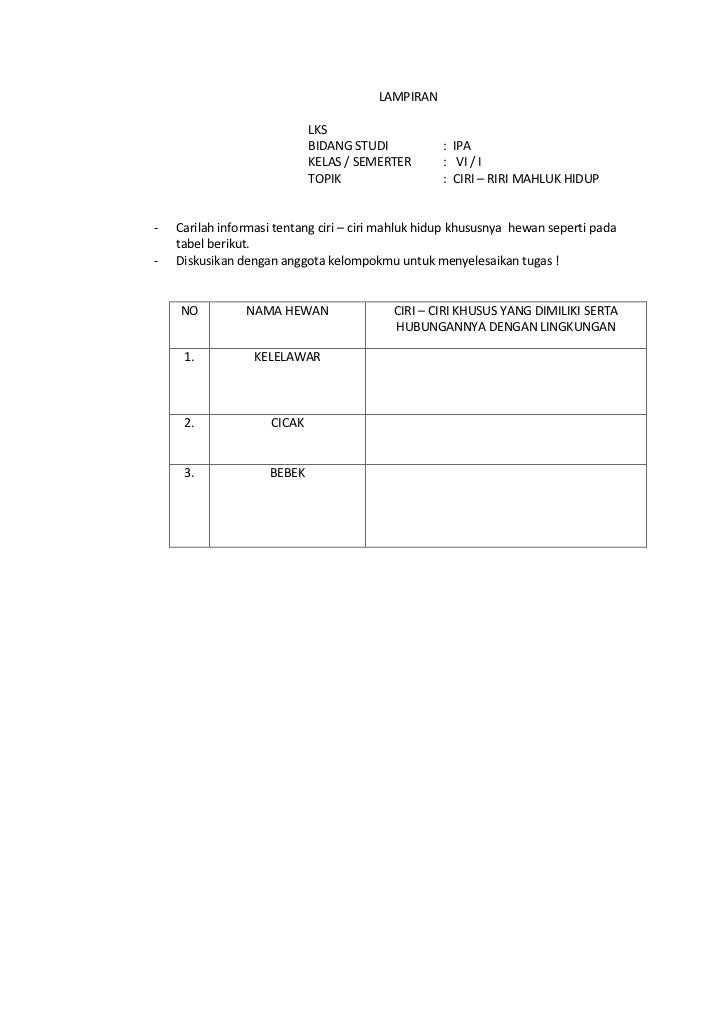 LAMPIRAN

LKS
BIDANG STUDI : IPA
KELAS / SEMERTER : VI / I
TOPIK : CIRI – RIRI MAHLUK HIDUP

- Carilah informasi tentang ciri – ciri mahluk hidup khususnya hewan seperti pada tabel berikut.
- Diskusikan dengan anggota kelompokmu untuk menyelesaikan tugas !

| NO | NAMA HEWAN | CIRI – CIRI KHUSUS YANG DIMILIKI SERTA HUBUNGANNYA DENGAN LINGKUNGAN |
|---|---|---|
| 1. | KELELAWAR | |
| 2. | CICAK | |
| 3. | BEBEK | |